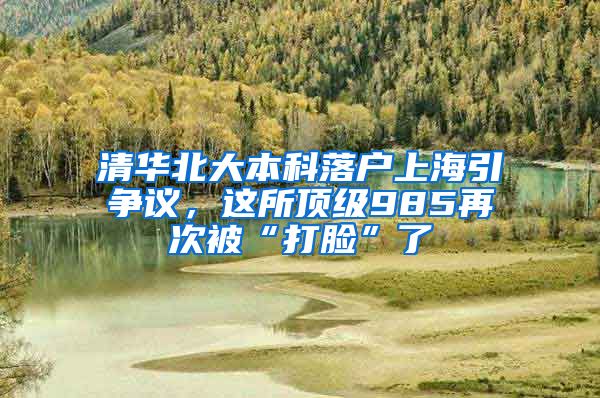 清华北大本科落户上海引争议，这所顶级985再次被“打脸”了